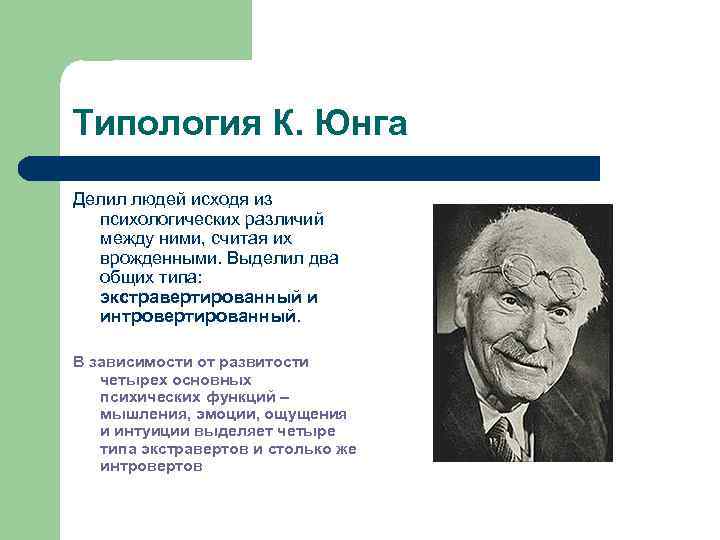 Типология К. Юнга

Делил людей исходя из психологических различий между ними, считая их врожденными. Выделил два общих типа: экстравертированный и интровертированный.

В зависимости от развитости четырех основных психических функций – мышления, эмоции, ощущения и интуиции выделяет четыре типа экстравертов и столько же интровертов